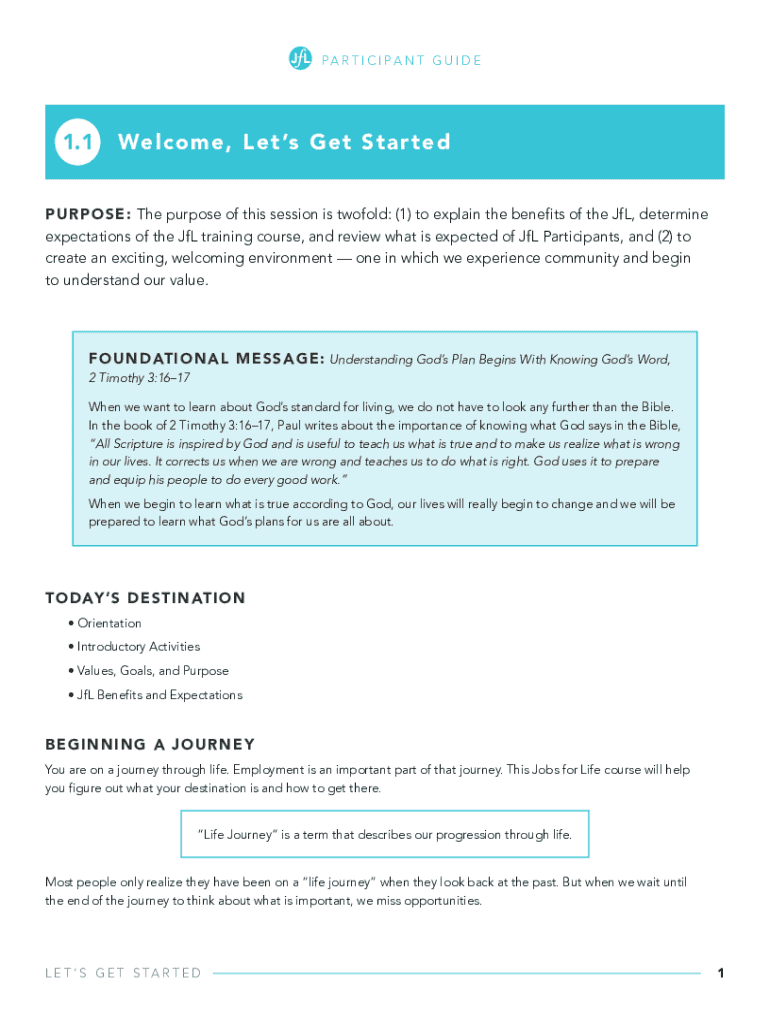 JfL PARTICIPANT GUIDE

1.1 Welcome, Let's Get Started

PURPOSE: The purpose of this session is twofold: (1) to explain the benefits of the JfL, determine expectations of the JfL training course, and review what is expected of JfL Participants, and (2) to create an exciting, welcoming environment — one in which we experience community and begin to understand our value.

FOUNDATIONAL MESSAGE: Understanding God's Plan Begins With Knowing God's Word, 2 Timothy 3:16–17

When we want to learn about God's standard for living, we do not have to look any further than the Bible. In the book of 2 Timothy 3:16–17, Paul writes about the importance of knowing what God says in the Bible, "All Scripture is inspired by God and is useful to teach us what is true and to make us realize what is wrong in our lives. It corrects us when we are wrong and teaches us to do what is right. God uses it to prepare and equip his people to do every good work."

When we begin to learn what is true according to God, our lives will really begin to change and we will be prepared to learn what God's plans for us are all about.

TODAY'S DESTINATION

• Orientation
• Introductory Activities
• Values, Goals, and Purpose
• JfL Benefits and Expectations

BEGINNING A JOURNEY

You are on a journey through life. Employment is an important part of that journey. This Jobs for Life course will help you figure out what your destination is and how to get there.

"Life Journey" is a term that describes our progression through life.

Most people only realize they have been on a "life journey" when they look back at the past. But when we wait until the end of the journey to think about what is important, we miss opportunities.

LET'S GET STARTED 1